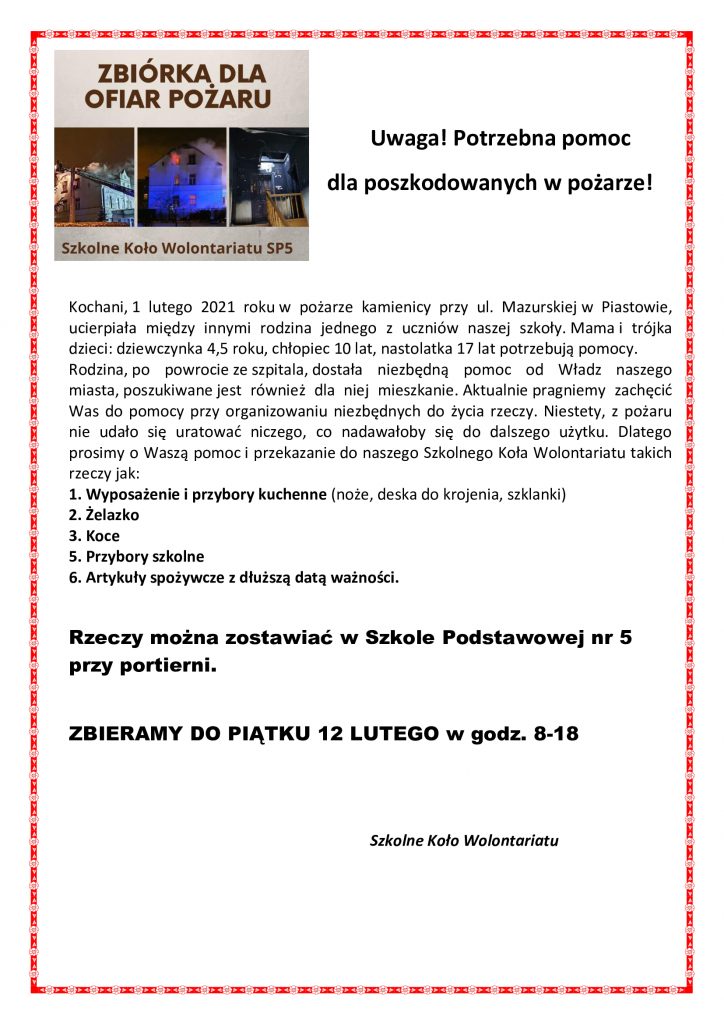 ZBIÓRKA DLA OFIAR POŻARU

Szkolne Koło Wolontariatu SP5

Uwaga! Potrzebna pomoc dla poszkodowanych w pożarze!

Kochani, 1 lutego 2021 roku w pożarze kamienicy przy ul. Mazurskiej w Piastowie, ucierpiała między innymi rodzina jednego z uczniów naszej szkoły. Mama i trójka dzieci: dziewczynka 4,5 roku, chłopiec 10 lat, nastolatka 17 lat potrzebują pomocy.
Rodzina, po powrocie ze szpitala, dostała niezbędną pomoc od Władz naszego miasta, poszukiwane jest również dla niej mieszkanie. Aktualnie pragniemy zachęcić Was do pomocy przy organizowaniu niezbędnych do życia rzeczy. Niestety, z pożaru nie udało się uratować niczego, co nadawałoby się do dalszego użytku. Dlatego prosimy o Waszą pomoc i przekazanie do naszego Szkolnego Koła Wolontariatu takich rzeczy jak:
1. Wyposażenie i przybory kuchenne (noże, deska do krojenia, szklanki)
2. Żelazko
3. Koce
5. Przybory szkolne
6. Artykuły spożywcze z dłuższą datą ważności.

Rzeczy można zostawiać w Szkole Podstawowej nr 5 przy portierni.

ZBIERAMY DO PIĄTKU 12 LUTEGO w godz. 8-18

Szkolne Koło Wolontariatu